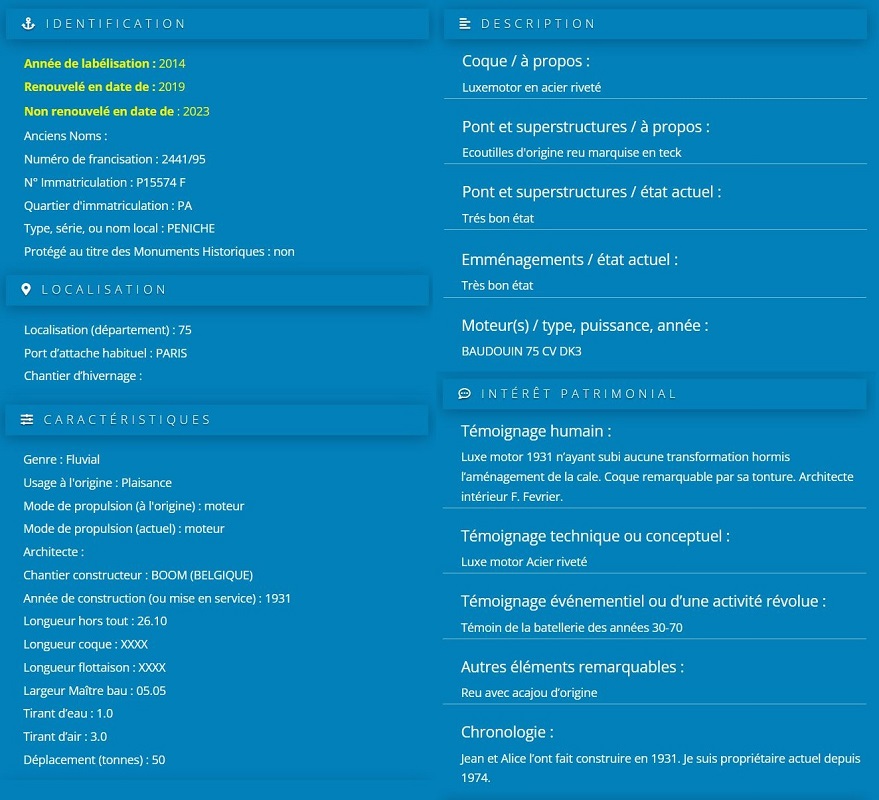 IDENTIFICATION

Année de labélisation : 2014

Renouvelé en date de : 2019

Non renouvelé en date de : 2023

Anciens Noms :

Numéro de francisation : 2441/95

N° Immatriculation : P15574 F

Quartier d'immatriculation : PA

Type, série, ou nom local : PENICHE

Protégé au titre des Monuments Historiques : non

LOCALISATION

Localisation (département) : 75

Port d'attache habituel : PARIS

Chantier d'hivernage :

CARACTÉRISTIQUES

Genre : Fluvial

Usage à l'origine : Plaisance

Mode de propulsion (à l'origine) : moteur

Mode de propulsion (actuel) : moteur

Architecte :

Chantier constructeur : BOOM (BELGIQUE)

Année de construction (ou mise en service) : 1931

Longueur hors tout : 26.10

Longueur coque : XXXX

Longueur flottaison : XXXX

Largeur Maître bau : 05.05

Tirant d'eau : 1.0

Tirant d'air : 3.0

Déplacement (tonnes) : 50

DESCRIPTION

Coque / à propos :

Luxemotor en acier riveté

Pont et superstructures / à propos :

Ecoutilles d'origine reu marquise en teck

Pont et superstructures / état actuel :

Trés bon état

Emménagements / état actuel :

Très bon état

Moteur(s) / type, puissance, année :

BAUDOUIN 75 CV DK3

INTÉRÊT PATRIMONIAL

Témoignage humain :

Luxe motor 1931 n'ayant subi aucune transformation hormis l'aménagement de la cale. Coque remarquable par sa tonture. Architecte intérieur F. Fevrier.

Témoignage technique ou conceptuel :

Luxe motor Acier riveté

Témoignage événementiel ou d'une activité révolue :

Témoin de la batellerie des années 30-70

Autres éléments remarquables :

Reu avec acajou d'origine

Chronologie :

Jean et Alice l'ont fait construire en 1931. Je suis propriétaire actuel depuis 1974.